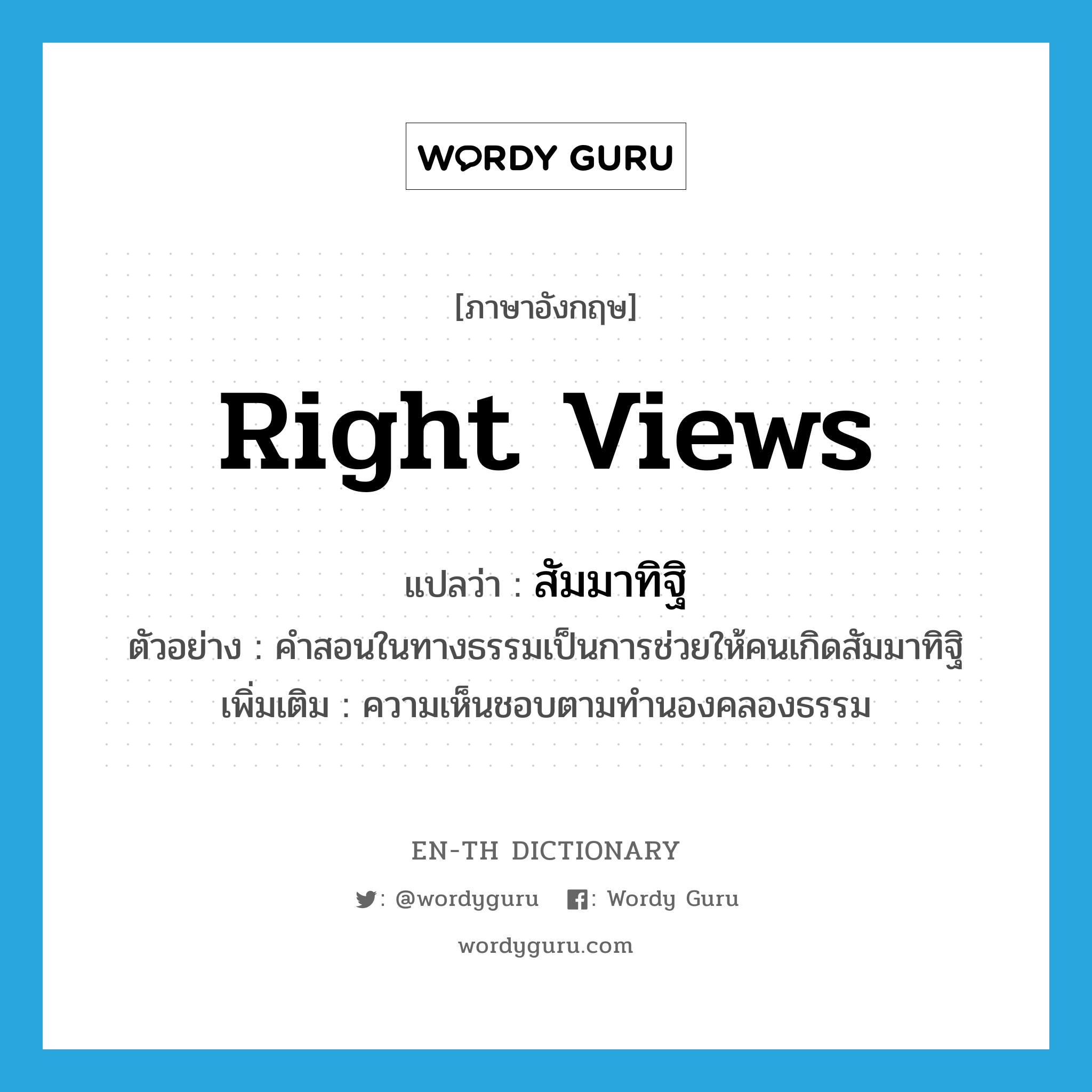 WORDY GURU

[ภาษาอังกฤษ]

Right Views

แปลว่า : สัมมาทิฐิ

ตัวอย่าง : คำสอนในทางธรรมเป็นการช่วยให้คนเกิดสัมมาทิฐิ

เพิ่มเติม : ความเห็นชอบตามทำนองคลองธรรม

EN-TH DICTIONARY

: @wordyguru : Wordy Guru

wordyguru.com